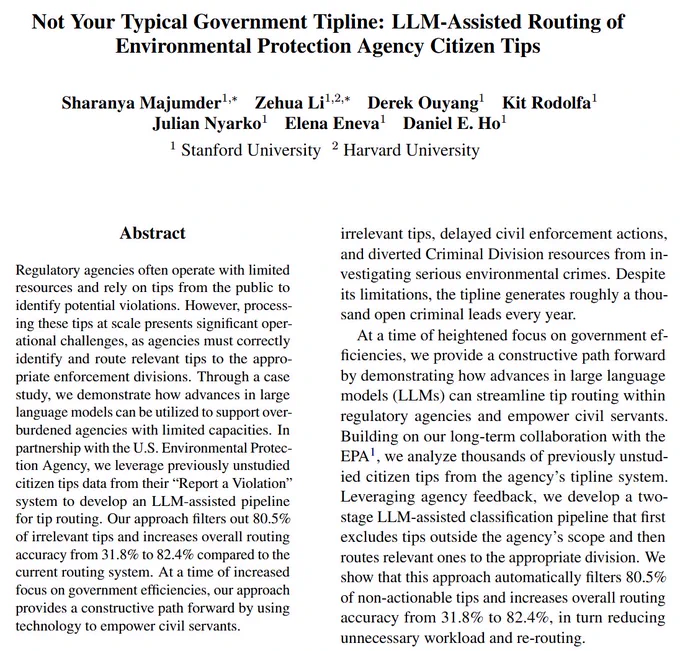 Not Your Typical Government Tipline: LLM-Assisted Routing of Environmental Protection Agency Citizen Tips

Sharanya Majumder$^{1,*}$ Zehua Li$^{1,2,*}$ Derek Ouyang$^{1}$ Kit Rodolfa$^{1}$ Julian Nyarko$^{1}$ Elena Eneva$^{1}$ Daniel E. Ho$^{1}$
$^{1}$ Stanford University $^{2}$ Harvard University

Abstract

Regulatory agencies often operate with limited resources and rely on tips from the public to identify potential violations. However, processing these tips at scale presents significant operational challenges, as agencies must correctly identify and route relevant tips to the appropriate enforcement divisions. Through a case study, we demonstrate how advances in large language models can be utilized to support overburdened agencies with limited capacities. In partnership with the U.S. Environmental Protection Agency, we leverage previously unstudied citizen tips data from their "Report a Violation" system to develop an LLM-assisted pipeline for tip routing. Our approach filters out 80.5% of irrelevant tips and increases overall routing accuracy from 31.8% to 82.4% compared to the current routing system. At a time of increased focus on government efficiencies, our approach provides a constructive path forward by using technology to empower civil servants.

irrelevant tips, delayed civil enforcement actions, and diverted Criminal Division resources from investigating serious environmental crimes. Despite its limitations, the tipline generates roughly a thousand open criminal leads every year.

At a time of heightened focus on government efficiencies, we provide a constructive path forward by demonstrating how advances in large language models (LLMs) can streamline tip routing within regulatory agencies and empower civil servants. Building on our long-term collaboration with the EPA$^{1}$, we analyze thousands of previously unstudied citizen tips from the agency's tipline system. Leveraging agency feedback, we develop a two-stage LLM-assisted classification pipeline that first excludes tips outside the agency's scope and then routes relevant ones to the appropriate division. We show that this approach automatically filters 80.5% of non-actionable tips and increases overall routing accuracy from 31.8% to 82.4%, in turn reducing unnecessary workload and re-routing.